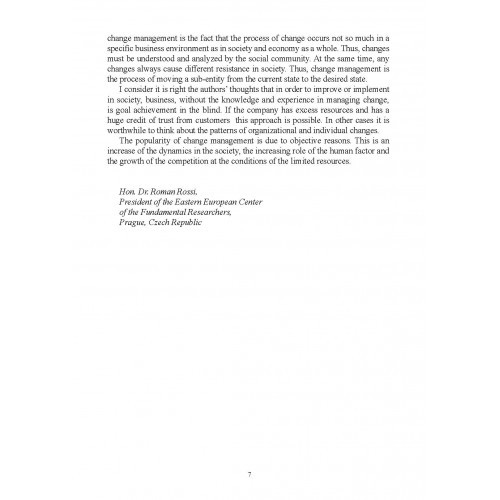 change management is the fact that the process of change occurs not so much in a specific business environment as in society and economy as a whole. Thus, changes must be understood and analyzed by the social community. At the same time, any changes always cause different resistance in society. Thus, change management is the process of moving a sub-entity from the current state to the desired state.

I consider it is right the authors' thoughts that in order to improve or implement in society, business, without the knowledge and experience in managing change, is goal achievement in the blind. If the company has excess resources and has a huge credit of trust from customers this approach is possible. In other cases it is worthwhile to think about the patterns of organizational and individual changes.

The popularity of change management is due to objective reasons. This is an increase of the dynamics in the society, the increasing role of the human factor and the growth of the competition at the conditions of the limited resources.

Hon. Dr. Roman Rossi,
President of the Eastern European Center
of the Fundamental Researchers,
Prague, Czech Republic

7